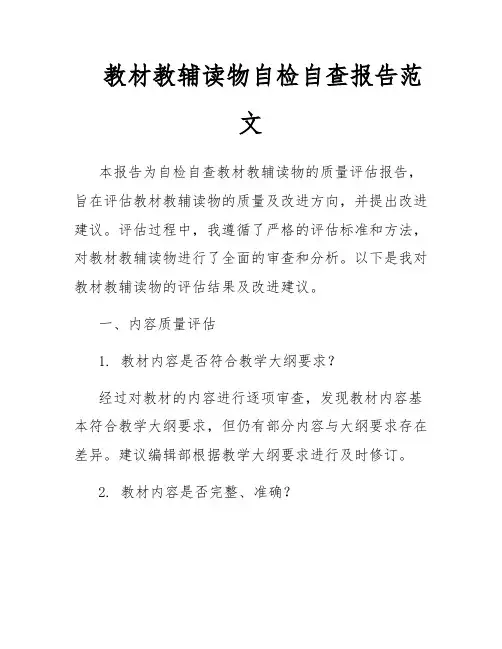 教材教辅读物自检自查报告范文

本报告为自检自查教材教辅读物的质量评估报告，旨在评估教材教辅读物的质量及改进方向，并提出改进建议。评估过程中，我遵循了严格的评估标准和方法，对教材教辅读物进行了全面的审查和分析。以下是我对教材教辅读物的评估结果及改进建议。

一、内容质量评估

1. 教材内容是否符合教学大纲要求？

经过对教材的内容进行逐项审查，发现教材内容基本符合教学大纲要求，但仍有部分内容与大纲要求存在差异。建议编辑部根据教学大纲要求进行及时修订。

2. 教材内容是否完整、准确？